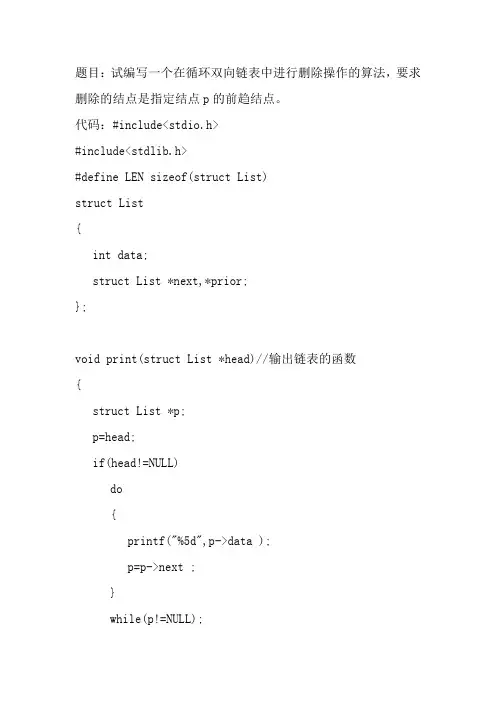 题目：试编写一个在循环双向链表中进行删除操作的算法，要求删除的结点是指定结点 p 的前趋结点。

代码：#include<stdio.h>

#include<stdlib.h>

#define LEN sizeof(struct List)

struct List

{

int data;

struct List *next,*prior;

};

void print(struct List *head)//输出链表的函数

{

struct List *p;

p=head;

if(head!=NULL)

do

{

printf("%5d",p->data );

p=p->next ;

}

while(p!=NULL);